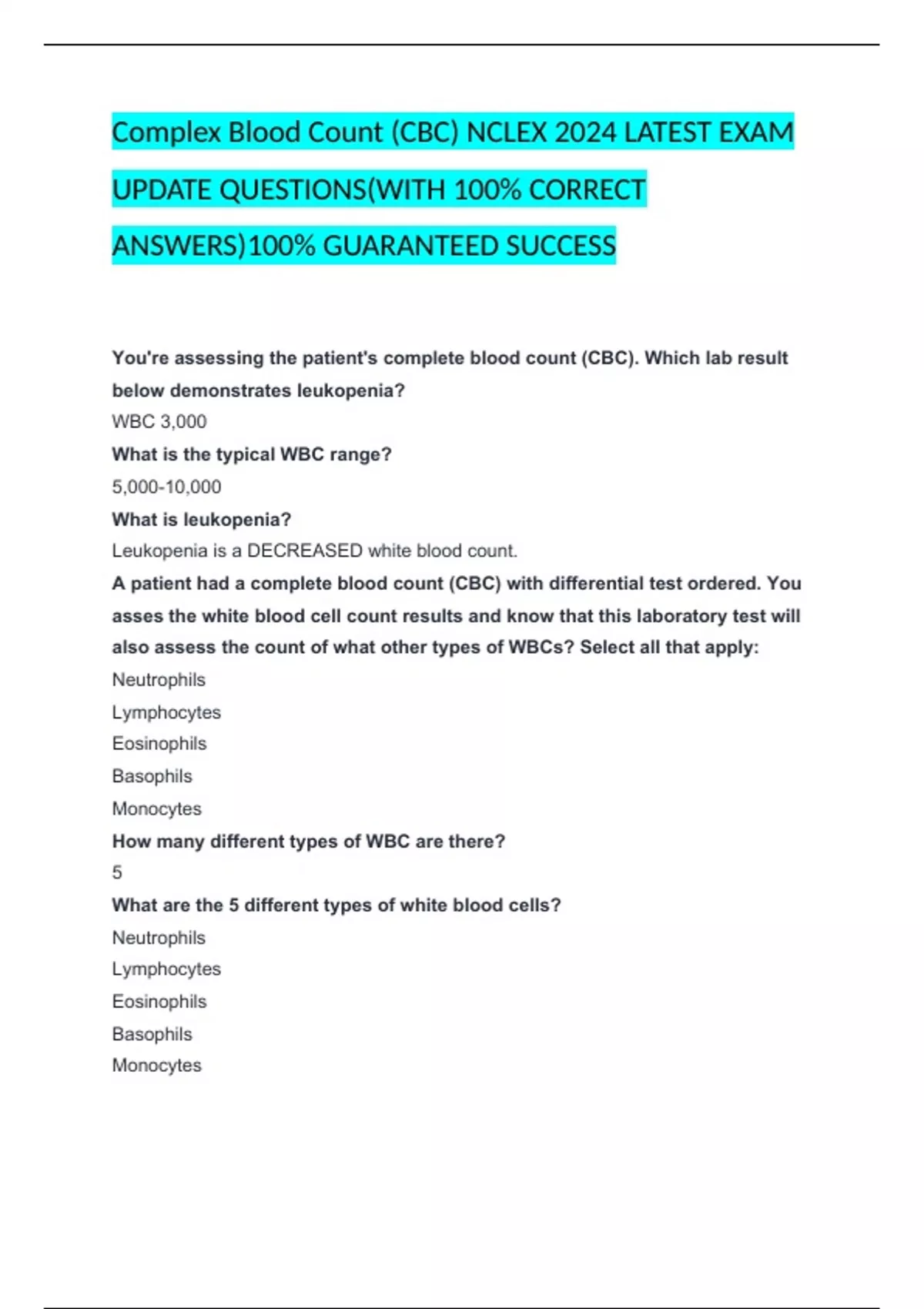 Complex Blood Count (CBC) NCLEX 2024 LATEST EXAM UPDATE QUESTIONS(WITH 100% CORRECT ANSWERS)100% GUARANTEED SUCCESS

You're assessing the patient's complete blood count (CBC). Which lab result below demonstrates leukopenia?

WBC 3,000

What is the typical WBC range?

5,000-10,000

What is leukopenia?

Leukopenia is a DECREASED white blood count.

A patient had a complete blood count (CBC) with differential test ordered. You asses the white blood cell count results and know that this laboratory test will also assess the count of what other types of WBCs? Select all that apply:

Neutrophils

Lymphocytes

Eosinophils

Basophils

Monocytes

How many different types of WBC are there?

5

What are the 5 different types of white blood cells?

Neutrophils

Lymphocytes

Eosinophils

Basophils

Monocytes